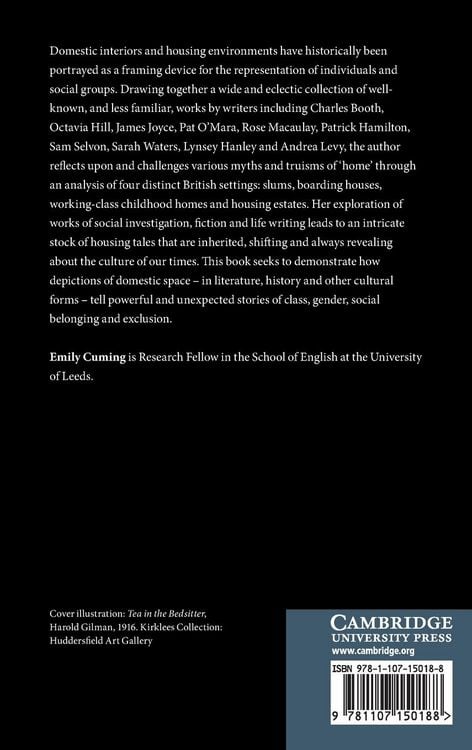 Domestic interiors and housing environments have historically been portrayed as a framing device for the representation of individuals and social groups. Drawing together a wide and eclectic collection of well-known, and less familiar, works by writers including Charles Booth, Octavia Hill, James Joyce, Pat O'Mara, Rose Macaulay, Patrick Hamilton, Sam Selvon, Sarah Waters, Lynsey Hanley and Andrea Levy, the author reflects upon and challenges various myths and truisms of 'home' through an analysis of four distinct British settings: slums, boarding houses, working-class childhood homes and housing estates. Her exploration of works of social investigation, fiction and life writing leads to an intricate stock of housing tales that are inherited, shifting and always revealing about the culture of our times. This book seeks to demonstrate how depictions of domestic space – in literature, history and other cultural forms – tell powerful and unexpected stories of class, gender, social belonging and exclusion.

Emily Cuming is Research Fellow in the School of English at the University of Leeds.

Cover illustration: Tea in the Bedsitter, Harold Gilman, 1916. Kirklees Collection: Huddersfield Art Gallery

CAMBRIDGE
UNIVERSITY PRESS
www.cambridge.org

ISBN 978-1-107-15018-8

9 781107 150188 >